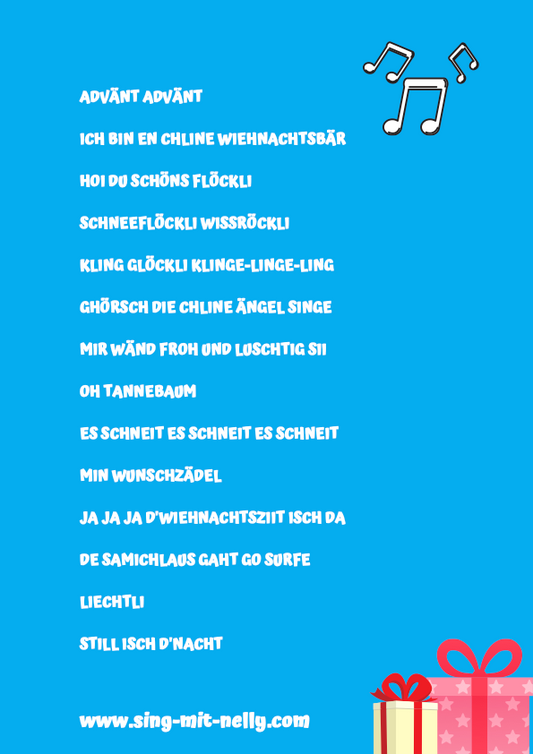 ADVÄNT ADVÄNT

ICH BIN EN CHLINE WIEHNACHTSBÄR

HOI DU SCHÖNS FLÖCKLI

SCHNEEFLÖCKLI WISSRÖCKLI

KLING GLÖCKLI KLINGE-LINGE-LING

GHÖRSCH DIE CHLINE ÄNGEL SINGE

MIR WÄND FROH UND LUSCHTIG SII

OH TANNEBAUM

ES SCHNEIT ES SCHNEIT ES SCHNEIT

MIN WUNSCHZÄDEL

JA JA JA D'WIEHNACHTSZIIT ISCH DA

DE SAMICHLAUS GAHT GO SURFE

LIECHTLI

STILL ISCH D'NACHT

www.sing-mit-nelly.com